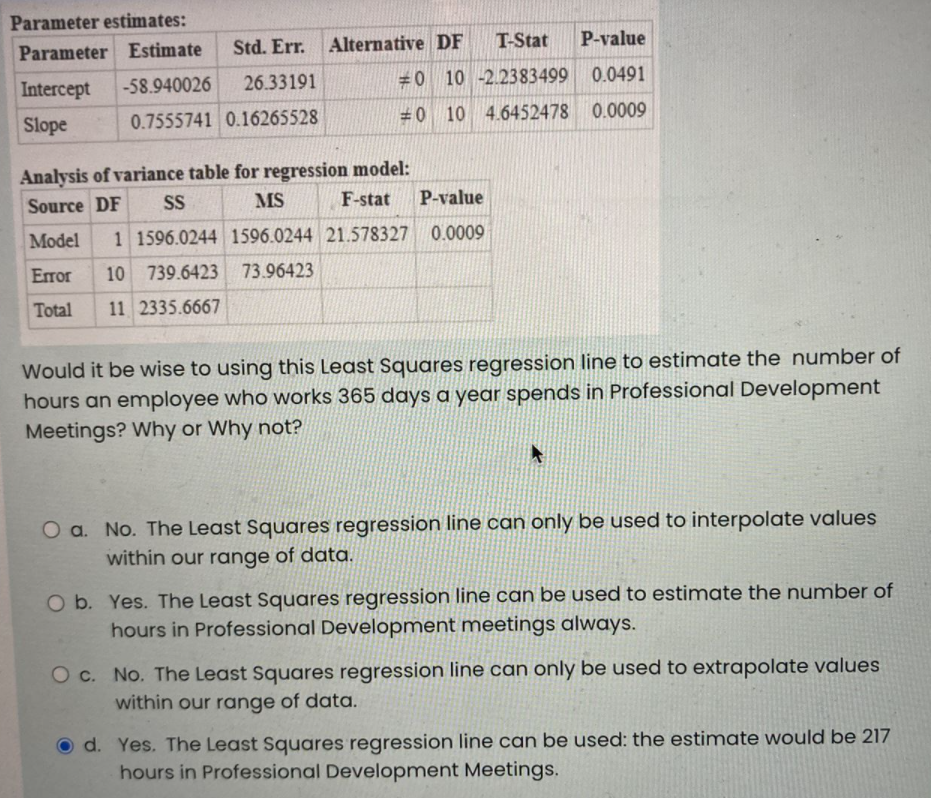 Parameter estimates:

| Parameter | Estimate | Std. Err. | Alternative | DF | T-Stat | P-value |
|---|---|---|---|---|---|---|
| Intercept | -58.940026 | 26.33191 | ≠ 0 | 10 | -2.2383499 | 0.0491 |
| Slope | 0.7555741 | 0.16265528 | ≠ 0 | 10 | 4.6452478 | 0.0009 |

Analysis of variance table for regression model:

| Source | DF | SS | MS | F-stat | P-value |
|---|---|---|---|---|---|
| Model | 1 | 1596.0244 | 1596.0244 | 21.578327 | 0.0009 |
| Error | 10 | 739.6423 | 73.96423 | | |
| Total | 11 | 2335.6667 | | | |

Would it be wise to using this Least Squares regression line to estimate the number of hours an employee who works 365 days a year spends in Professional Development Meetings? Why or Why not?

a. No. The Least Squares regression line can only be used to interpolate values within our range of data.

b. Yes. The Least Squares regression line can be used to estimate the number of hours in Professional Development meetings always.

c. No. The Least Squares regression line can only be used to extrapolate values within our range of data.

d. Yes. The Least Squares regression line can be used: the estimate would be 217 hours in Professional Development Meetings.